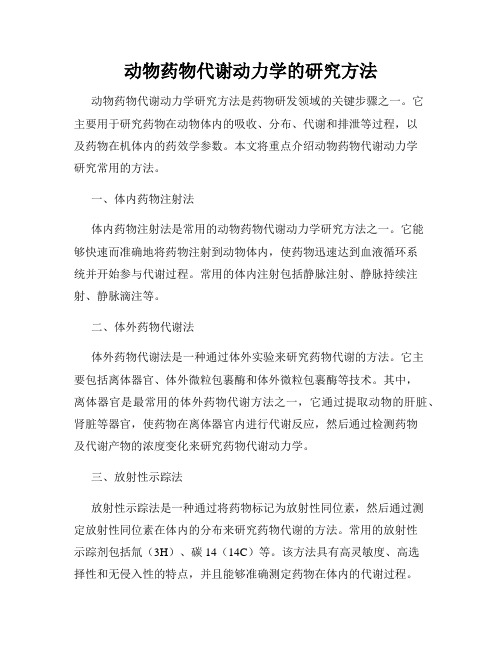 动物药物代谢动力学的研究方法

动物药物代谢动力学研究方法是药物研发领域的关键步骤之一。它主要用于研究药物在动物体内的吸收、分布、代谢和排泄等过程，以及药物在机体内的药效学参数。本文将重点介绍动物药物代谢动力学研究常用的方法。

一、体内药物注射法

体内药物注射法是常用的动物药物代谢动力学研究方法之一。它能够快速而准确地将药物注射到动物体内，使药物迅速达到血液循环系统并开始参与代谢过程。常用的体内注射包括静脉注射、静脉持续注射、静脉滴注等。

二、体外药物代谢法

体外药物代谢法是一种通过体外实验来研究药物代谢的方法。它主要包括离体器官、体外微粒包裹酶和体外微粒包裹酶等技术。其中，离体器官是最常用的体外药物代谢方法之一，它通过提取动物的肝脏、肾脏等器官，使药物在离体器官内进行代谢反应，然后通过检测药物及代谢产物的浓度变化来研究药物代谢动力学。

三、放射性示踪法

放射性示踪法是一种通过将药物标记为放射性同位素，然后通过测定放射性同位素在体内的分布来研究药物代谢的方法。常用的放射性示踪剂包括氚（3H）、碳 14（14C）等。该方法具有高灵敏度、高选择性和无侵入性的特点，并且能够准确测定药物在体内的代谢过程。